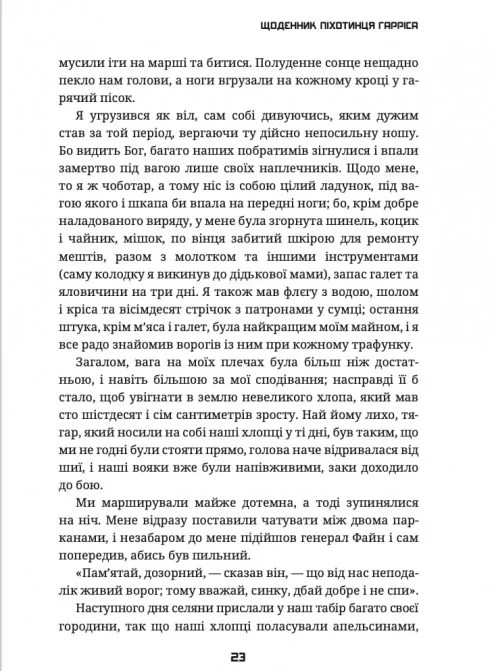 ЩОДЕННИК ПІХОТИНЦЯ ГАРРІСА

мусили іти на марші та битися. Полуденне сонце нещадно пекло нам голови, а ноги вгрузали на кожному кроці у гарячий пісок.

Я угрузився як віл, сам собі дивуючись, яким дужим став за той період, вергаючи ту дійсно непосильну ношу. Бо видить Бог, багато наших побратимів зігнулися і впали замертво під вагою лише своїх наплечників. Щодо мене, то я ж чоботар, а тому ніс із собою цілий ладунок, під вагою якого і шкапа би впала на передні ноги; бо, крім добре наладованого виряду, у мене була згорнута шинель, коцик і чайник, мішок, по вінця забитий шкірою для ремонту мештів, разом з молотком та іншими інструментами (саму колодку я викинув до дідькової мами), запас галет та яловичини на три дні. Я також мав флєгу з водою, шолом і кріса та вісімдесят стрічок з патронами у сумці; остання штука, крім м'яса і галет, була найкращим моїм майном, і я все радо знайомив ворогів із ним при кожному трафунку.

Загалом, вага на моїх плечах була більш ніж достатньою, і навіть більшою за мої сподівання; насправді її б стало, щоб увігнати в землю невеликого хлопа, який мав сто шістдесят і сім сантиметрів зросту. Най йому лихо, тягар, який носили на собі наші хлопці у ті дні, був таким, що ми не годні були стояти прямо, голова наче відривалася від шиї, і наші вояки вже були напівживими, заки доходило до бою.

Ми марширували майже дотемна, а тоді зупинялися на ніч. Мене відразу поставили чатувати між двома парканами, і незабаром до мене підійшов генерал Файн і сам попередив, абись був пильний.

«Пам'ятай, дозорний, — сказав він, — що від нас неподалік живий ворог; тому вважай, синку, дбай добре і не спи».

Наступного дня селяни прислали у наш табір багато своєї городини, так що наші хлопці поласували апельсинами,

23